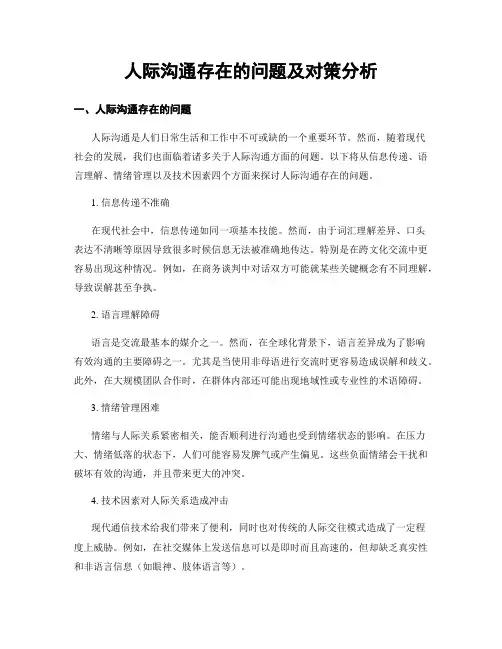 人际沟通存在的问题及对策分析

一、人际沟通存在的问题

人际沟通是人们日常生活和工作中不可或缺的一个重要环节。然而，随着现代社会的发展，我们也面临着诸多关于人际沟通方面的问题。以下将从信息传递、语言理解、情绪管理以及技术因素四个方面来探讨人际沟通存在的问题。

1. 信息传递不准确

在现代社会中，信息传递如同一项基本技能。然而，由于词汇理解差异、口头表达不清晰等原因导致很多时候信息无法被准确地传达。特别是在跨文化交流中更容易出现这种情况。例如，在商务谈判中对话双方可能就某些关键概念有不同理解，导致误解甚至争执。

2. 语言理解障碍

语言是交流最基本的媒介之一。然而，在全球化背景下，语言差异成为了影响有效沟通的主要障碍之一。尤其是当使用非母语进行交流时更容易造成误解和歧义。此外，在大规模团队合作时，在群体内部还可能出现地域性或专业性的术语障碍。

3. 情绪管理困难

情绪与人际关系紧密相关，能否顺利进行沟通也受到情绪状态的影响。在压力大、情绪低落的状态下，人们可能容易发脾气或产生偏见。这些负面情绪会干扰和破坏有效的沟通，并且带来更大的冲突。

4. 技术因素对人际关系造成冲击

现代通信技术给我们带来了便利，同时也对传统的人际交往模式造成了一定程度上威胁。例如，在社交媒体上发送信息可以是即时而且高速的，但却缺乏真实性和非语言信息（如眼神、肢体语言等）。